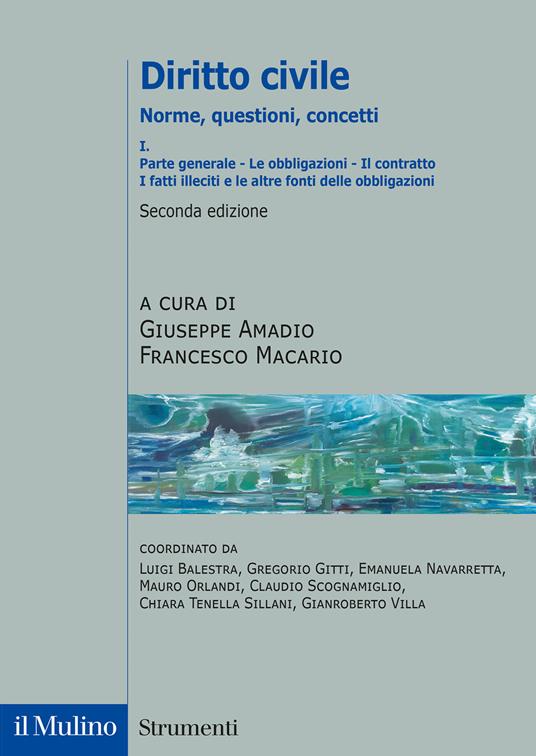 Diritto civile
Norme, questioni, concetti

I.
Parte generale - Le obbligazioni - Il contratto
I fatti illeciti e le altre fonti delle obbligazioni

Seconda edizione

A CURA DI
GIUSEPPE AMADIO
FRANCESCO MACARIO

COORDINATO DA
LUIGI BALESTRA, GREGORIO GITTI, EMANUELA NAVARRETTA, MAURO ORLANDI, CLAUDIO SCOGNAMIGLIO, CHIARA TENELLA SILLANI, GIANROBERTO VILLA

il Mulino

Strumenti